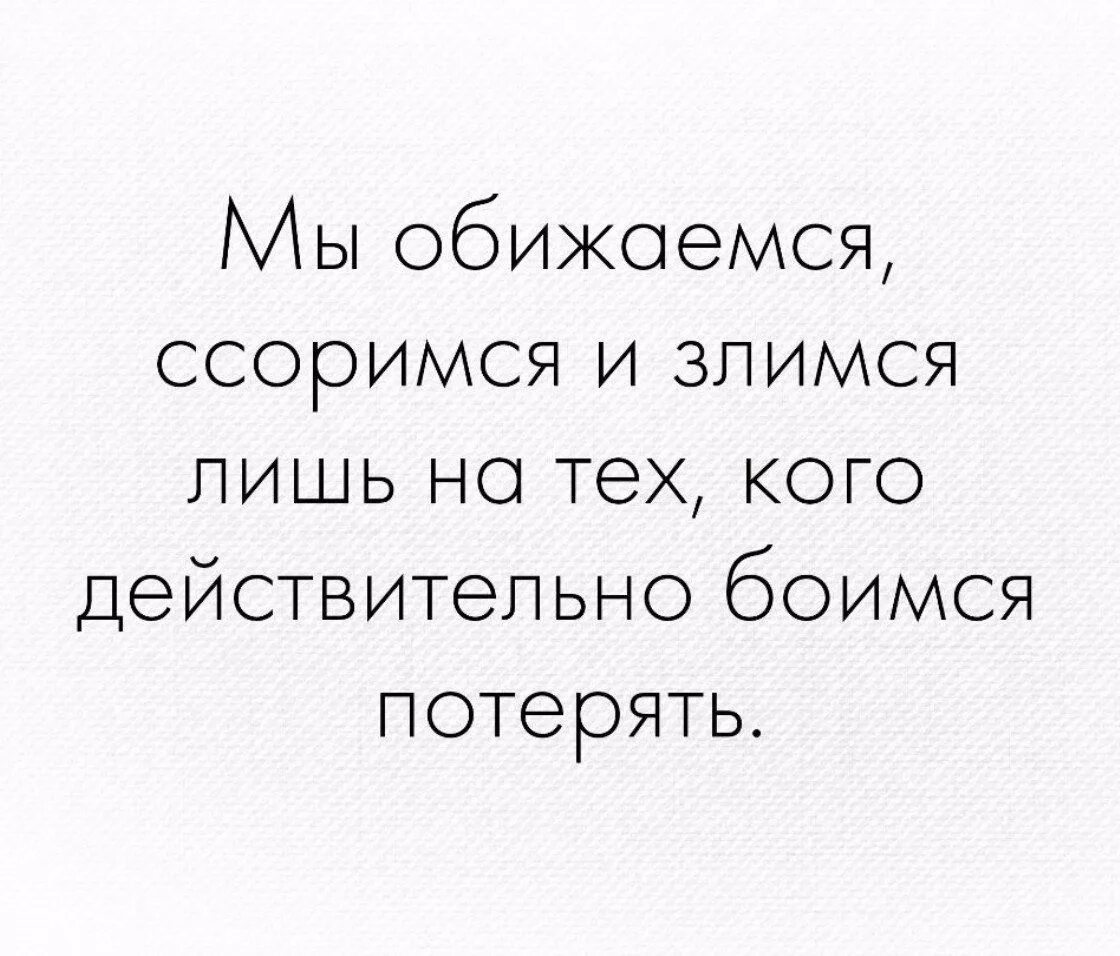 Мы обижаемся, ссоримся и злимся лишь на тех, кого действительно боимся потерять.